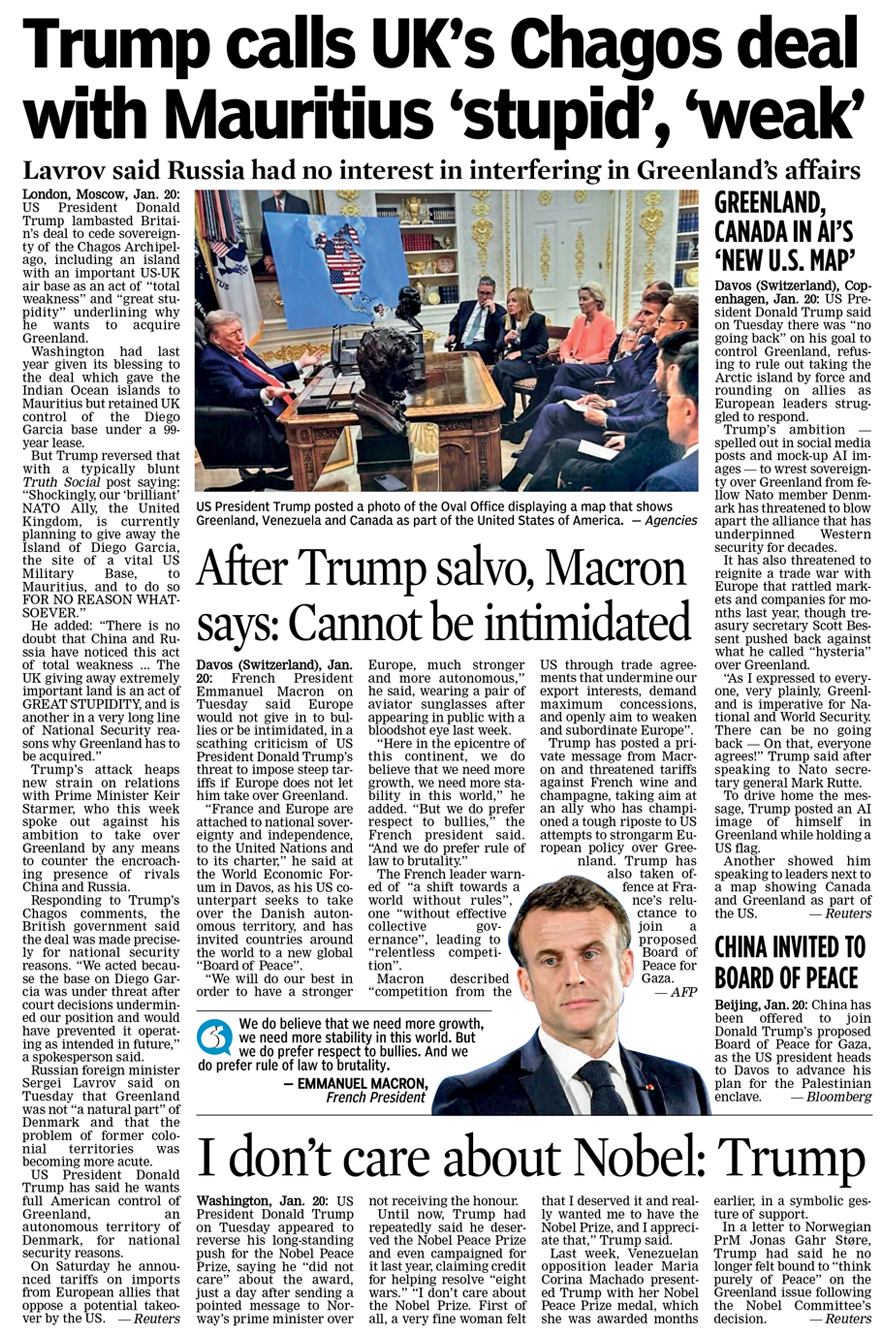 Trump calls UK's Chagos deal with Mauritius 'stupid', 'weak'

Lavrov said Russia had no interest in interfering in Greenland's affairs

London, Moscow, Jan. 20: US President Donald Trump lambasted Britain's deal to cede sovereignty of the Chagos Archipelago, including an island with an important US-UK air base as an act of "total weakness" and "great stupidity" underlining why he wants to acquire Greenland.

Washington had last year given its blessing to the deal which gave the Indian Ocean islands to Mauritius but retained UK control of the Diego Garcia base under a 99-year lease.

But Trump reversed that with a typically blunt Truth Social post saying: "Shockingly, our 'brilliant' NATO Ally, the United Kingdom, is currently planning to give away the Island of Diego Garcia, the site of a vital US Military Base, to Mauritius, and to do so FOR NO REASON WHATSOEVER."

He added: "There is no doubt that China and Russia have noticed this act of total weakness ... The UK giving away extremely important land is an act of GREAT STUPIDITY, and is another in a very long line of National Security reasons why Greenland has to be acquired."

Trump's attack heaps new strain on relations with Prime Minister Keir Starmer, who this week spoke out against his ambition to take over Greenland by any means to counter the encroaching presence of rivals China and Russia.

Responding to Trump's Chagos comments, the British government said the deal was made precisely for national security reasons. "We acted because the base on Diego Garcia was under threat after court decisions undermined our position and would have prevented it operating as intended in future," a spokesperson said.

Russian foreign minister Sergei Lavrov said on Tuesday that Greenland was not "a natural part" of Denmark and that the problem of former colonial territories was becoming more acute.

US President Donald Trump has said he wants full American control of Greenland, an autonomous territory of Denmark, for national security reasons.

On Saturday he announced tariffs on imports from European allies that oppose a potential takeover by the US. — Reuters

US President Trump posted a photo of the Oval Office displaying a map that shows Greenland, Venezuela and Canada as part of the United States of America. — Agencies

After Trump salvo, Macron says: Cannot be intimidated

Davos (Switzerland), Jan. 20: French President Emmanuel Macron on Tuesday said Europe would not give in to bullies or be intimidated, in a scathing criticism of US President Donald Trump's threat to impose steep tariffs if Europe does not let him take over Greenland.

"France and Europe are attached to national sovereignty and independence, to the United Nations and to its charter," he said at the World Economic Forum in Davos, as his US counterpart seeks to take over the Danish autonomous territory, and has invited countries around the world to a new global "Board of Peace".

"We will do our best in order to have a stronger Europe, much stronger and more autonomous," he said, wearing a pair of aviator sunglasses after appearing in public with a bloodshot eye last week.

"Here in the epicentre of this continent, we do believe that we need more growth, we need more stability in this world," he added. "But we do prefer respect to bullies," the French president said. "And we do prefer rule of law to brutality."

The French leader warned of "a shift towards a world without rules", one "without effective collective governance", leading to "relentless competition".

Macron described "competition from the US through trade agreements that undermine our export interests, demand maximum concessions, and openly aim to weaken and subordinate Europe".

Trump has posted a private message from Macron and threatened tariffs against French wine and champagne, taking aim at an ally who has championed a tough riposte to US attempts to strongarm European policy over Greenland. Trump has also taken offence at France's reluctance to join a proposed Board of Peace for Gaza. — AFP

We do believe that we need more growth, we need more stability in this world. But we do prefer respect to bullies. And we do prefer rule of law to brutality.
— EMMANUEL MACRON, French President

GREENLAND, CANADA IN AI'S 'NEW U.S. MAP'

Davos (Switzerland), Copenhagen, Jan. 20: US President Donald Trump said on Tuesday there was "no going back" on his goal to control Greenland, refusing to rule out taking the Arctic island by force and rounding on allies as European leaders struggled to respond.

Trump's ambition — spelled out in social media posts and mock-up AI images — to wrest sovereignty over Greenland from fellow Nato member Denmark has threatened to blow apart the alliance that has underpinned Western security for decades.

It has also threatened to reignite a trade war with Europe that rattled markets and companies for months last year, though treasury secretary Scott Bessent pushed back against what he called "hysteria" over Greenland.

"As I expressed to everyone, very plainly, Greenland is imperative for National and World Security. There can be no going back — On that, everyone agrees!" Trump said after speaking to Nato secretary general Mark Rutte.

To drive home the message, Trump posted an AI image of himself in Greenland while holding a US flag.

Another showed him speaking to leaders next to a map showing Canada and Greenland as part of the US. — Reuters

CHINA INVITED TO BOARD OF PEACE

Beijing, Jan. 20: China has been offered to join Donald Trump's proposed Board of Peace for Gaza, as the US president heads to Davos to advance his plan for the Palestinian enclave. — Bloomberg

I don't care about Nobel: Trump

Washington, Jan. 20: US President Donald Trump on Tuesday appeared to reverse his long-standing push for the Nobel Peace Prize, saying he "did not care" about the award, just a day after sending a pointed message to Norway's prime minister over not receiving the honour.

Until now, Trump had repeatedly said he deserved the Nobel Peace Prize and even campaigned for it last year, claiming credit for helping resolve "eight wars." "I don't care about the Nobel Prize. First of all, a very fine woman felt that I deserved it and really wanted me to have the Nobel Prize, and I appreciate that," Trump said.

Last week, Venezuelan opposition leader Maria Corina Machado presented Trump with her Nobel Peace Prize medal, which she was awarded months earlier, in a symbolic gesture of support.

In a letter to Norwegian PrM Jonas Gahr Støre, Trump had said he no longer felt bound to "think purely of Peace" on the Greenland issue following the Nobel Committee's decision. — Reuters